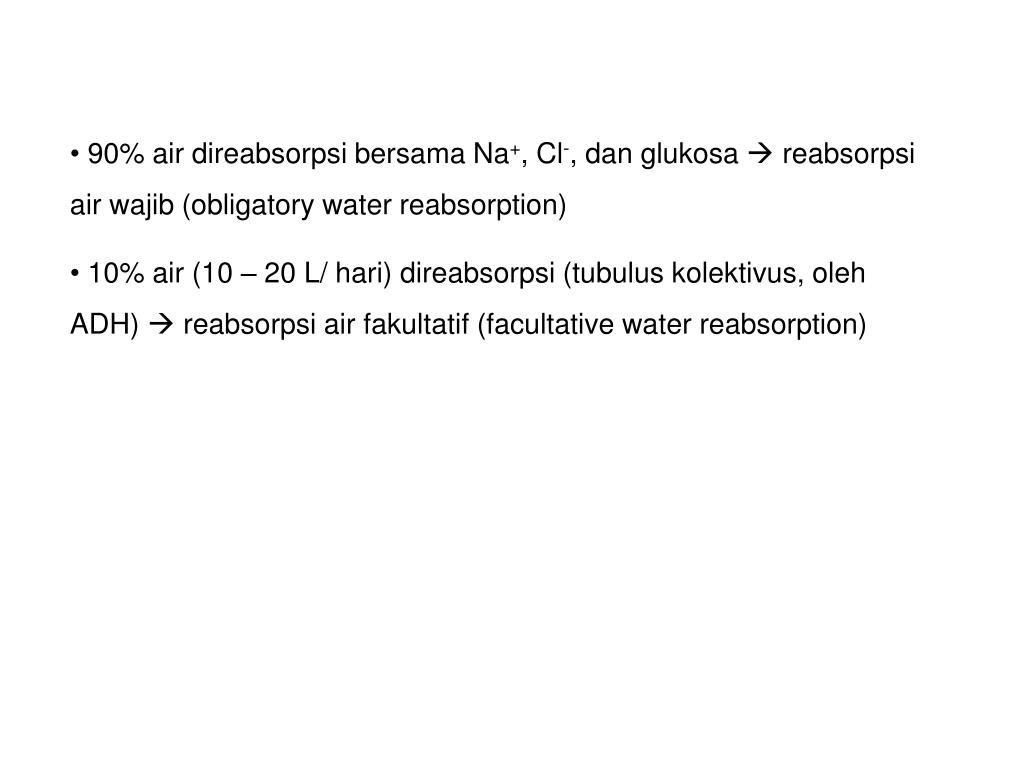 • 90% air direabsorpsi bersama $Na^+$, $Cl^-$, dan glukosa → reabsorpsi air wajib (obligatory water reabsorption)

• 10% air (10 – 20 L/ hari) direabsorpsi (tubulus kolektivus, oleh ADH) → reabsorpsi air fakultatif (facultative water reabsorption)